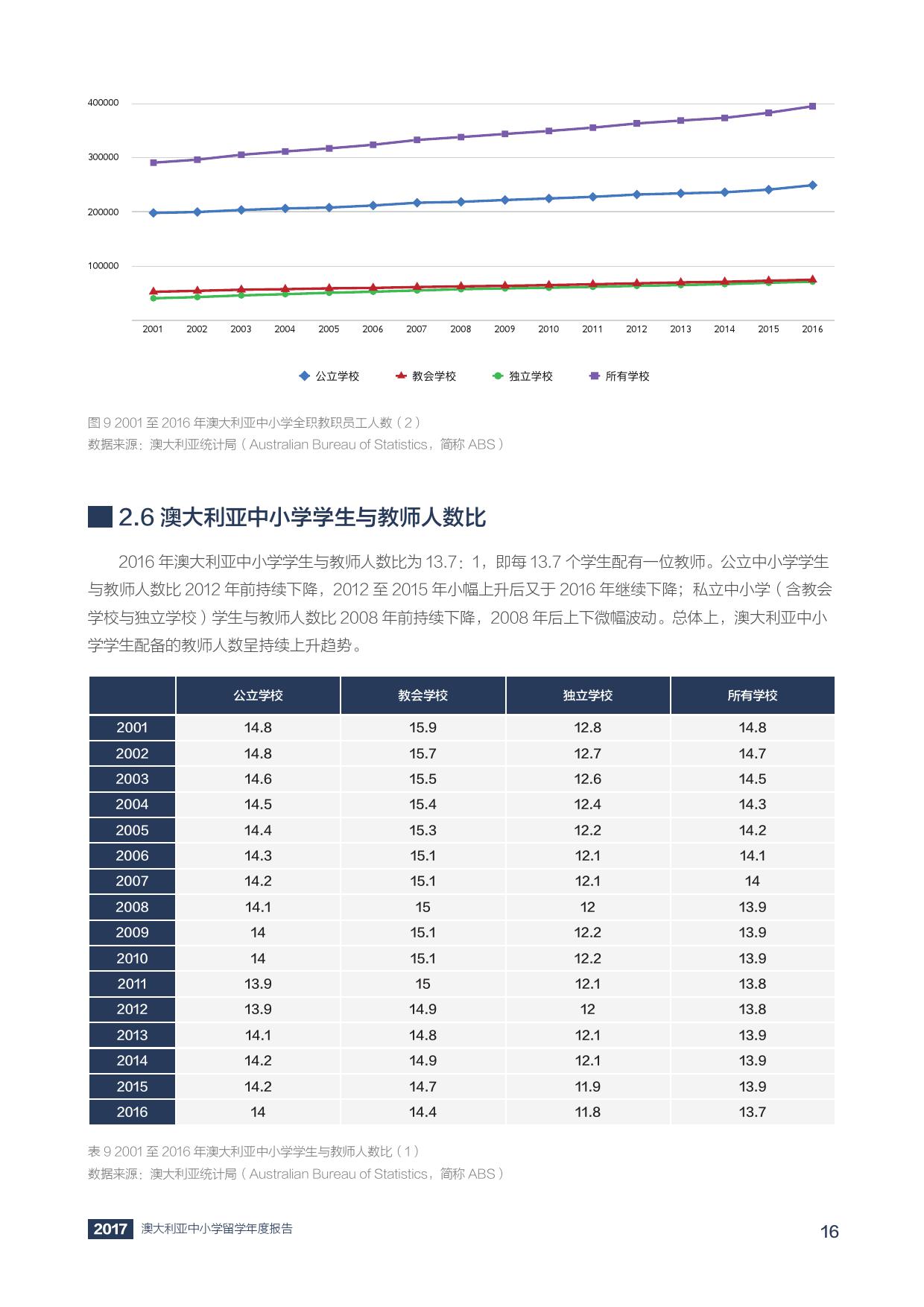 400000
300000
200000
100000

2001 2002 2003 2004 2005 2006 2007 2008 2009 2010 2011 2012 2013 2014 2015 2016

公立学校 教会学校 独立学校 所有学校

图 9 2001 至 2016 年澳大利亚中小学全职教职员工人数（2）
数据来源：澳大利亚统计局（Australian Bureau of Statistics，简称 ABS）

2.6 澳大利亚中小学学生与教师人数比

2016 年澳大利亚中小学学生与教师人数比为 13.7：1，即每 13.7 个学生配有一位教师。公立中小学学生与教师人数比 2012 年前持续下降，2012 至 2015 年小幅上升后又于 2016 年继续下降；私立中小学（含教会学校与独立学校）学生与教师人数比 2008 年前持续下降，2008 年后上下微幅波动。总体上，澳大利亚中小学学生配备的教师人数呈持续上升趋势。

| | 公立学校 | 教会学校 | 独立学校 | 所有学校 |
|---|---|---|---|---|
| 2001 | 14.8 | 15.9 | 12.8 | 14.8 |
| 2002 | 14.8 | 15.7 | 12.7 | 14.7 |
| 2003 | 14.6 | 15.5 | 12.6 | 14.5 |
| 2004 | 14.5 | 15.4 | 12.4 | 14.3 |
| 2005 | 14.4 | 15.3 | 12.2 | 14.2 |
| 2006 | 14.3 | 15.1 | 12.1 | 14.1 |
| 2007 | 14.2 | 15.1 | 12.1 | 14 |
| 2008 | 14.1 | 15 | 12 | 13.9 |
| 2009 | 14 | 15.1 | 12.2 | 13.9 |
| 2010 | 14 | 15.1 | 12.2 | 13.9 |
| 2011 | 13.9 | 15 | 12.1 | 13.8 |
| 2012 | 13.9 | 14.9 | 12 | 13.8 |
| 2013 | 14.1 | 14.8 | 12.1 | 13.9 |
| 2014 | 14.2 | 14.9 | 12.1 | 13.9 |
| 2015 | 14.2 | 14.7 | 11.9 | 13.9 |
| 2016 | 14 | 14.4 | 11.8 | 13.7 |

表 9 2001 至 2016 年澳大利亚中小学学生与教师人数比（1）
数据来源：澳大利亚统计局（Australian Bureau of Statistics，简称 ABS）

2017 澳大利亚中小学留学年度报告 16